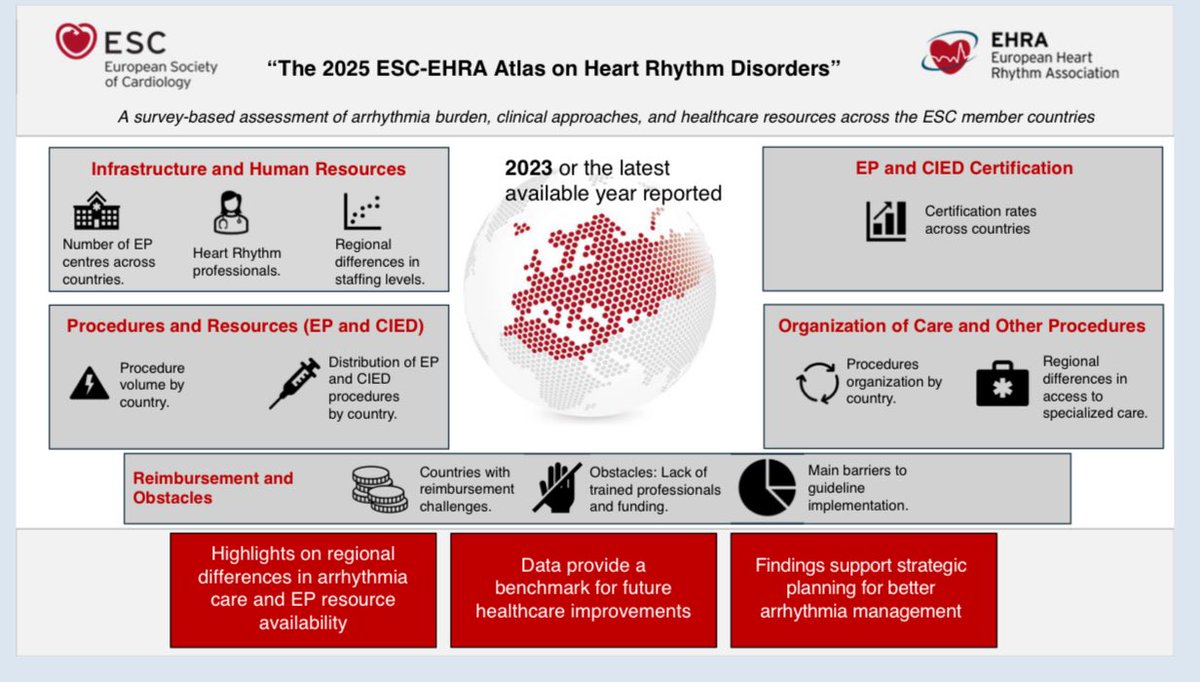 ESC
European Society of Cardiology

"The 2025 ESC-EHRA Atlas on Heart Rhythm Disorders"

EHRA
European Heart Rhythm Association

A survey-based assessment of arrhythmia burden, clinical approaches, and healthcare resources across the ESC member countries

Infrastructure and Human Resources

Number of EP centres across countries.

Heart Rhythm professionals.

Regional differences in staffing levels.

2023 or the latest available year reported

EP and CIED Certification

Certification rates across countries

Procedures and Resources (EP and CIED)

Procedure volume by country.

Distribution of EP and CIED procedures by country.

Organization of Care and Other Procedures

Procedures organization by country.

Regional differences in access to specialized care.

Reimbursement and Obstacles

Countries with reimbursement challenges.

Obstacles: Lack of trained professionals and funding.

Main barriers to guideline implementation.

Highlights on regional differences in arrhythmia care and EP resource availability

Data provide a benchmark for future healthcare improvements

Findings support strategic planning for better arrhythmia management